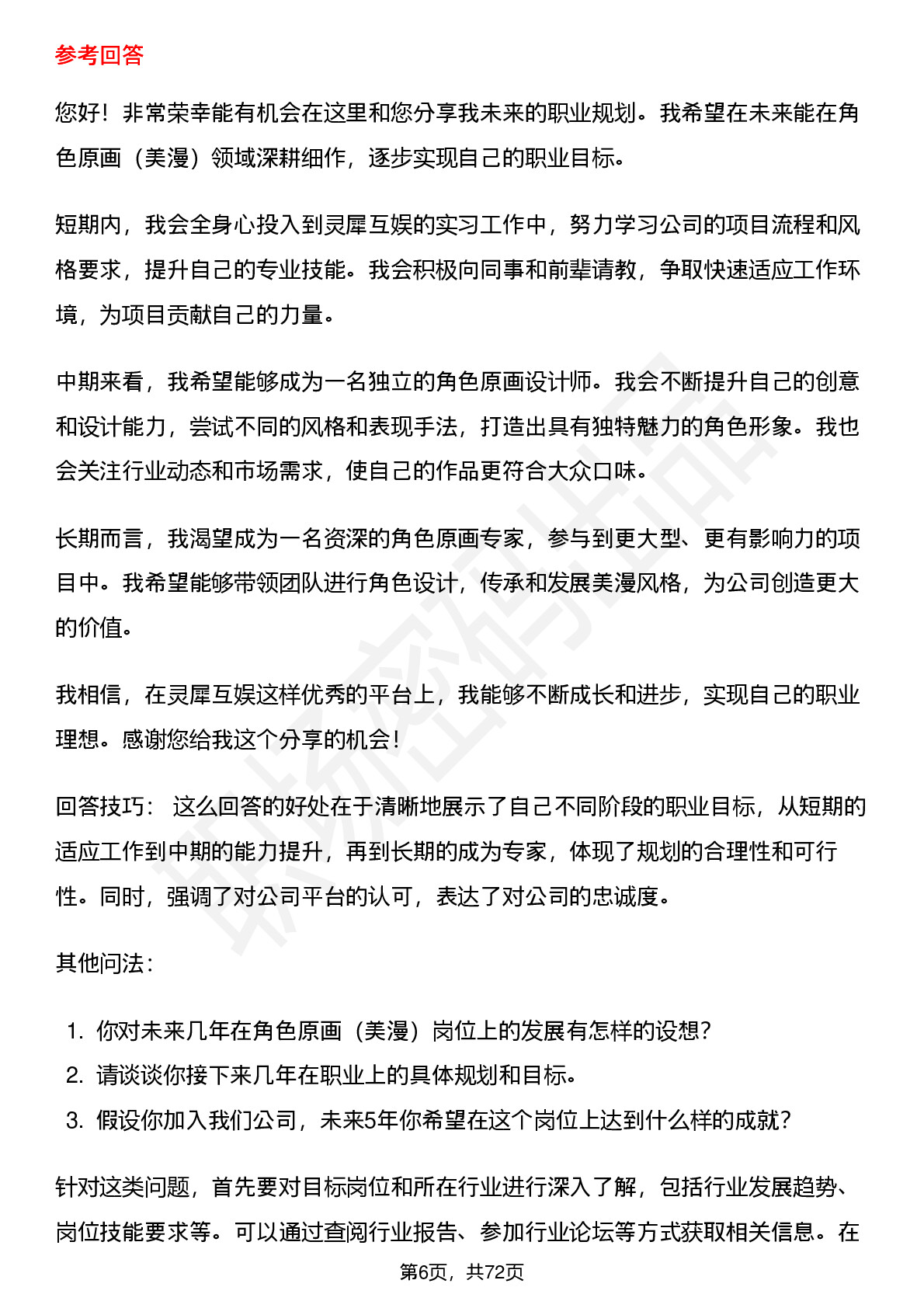 参考回答

您好！非常荣幸能有机会在这里和您分享我未来的职业规划。我希望在未来能在角色原画（美漫）领域深耕细作，逐步实现自己的职业目标。

短期内，我会全身心投入到灵犀互娱的实习工作中，努力学习公司的项目流程和风格要求，提升自己的专业技能。我会积极向同事和前辈请教，争取快速适应工作环境，为项目贡献自己的力量。

中期来看，我希望能够成为一名独立的角色原画设计师。我会不断提升自己的创意和设计能力，尝试不同的风格和表现手法，打造出具有独特魅力的角色形象。我也会关注行业动态和市场需求，使自己的作品更符合大众口味。

长期而言，我渴望成为一名资深的角色原画专家，参与到更大型、更有影响力的项目中。我希望能够带领团队进行角色设计，传承和发展美漫风格，为公司创造更大的价值。

我相信，在灵犀互娱这样优秀的平台上，我能够不断成长和进步，实现自己的职业理想。感谢您给我这个分享的机会！

回答技巧：这么回答的好处在于清晰地展示了自己不同阶段的职业目标，从短期的适应工作到中期的能力提升，再到长期的成为专家，体现了规划的合理性和可行性。同时，强调了对公司平台的认可，表达了对公司的忠诚度。

其他问法：

1. 你对未来几年在角色原画（美漫）岗位上的发展有怎样的设想？
2. 请谈谈你接下来几年在职业上的具体规划和目标。
3. 假设你加入我们公司，未来5年你希望在这个岗位上达到什么样的成就？

针对这类问题，首先要对目标岗位和所在行业进行深入了解，包括行业发展趋势、岗位技能要求等。可以通过查阅行业报告、参加行业论坛等方式获取相关信息。在

第6页，共72页

职场密码